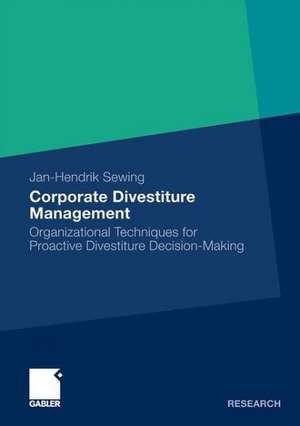 Jan-Hendrik Sewing

Corporate Divestiture Management

Organizational Techniques for Proactive Divestiture Decision-Making

GABLER

RESEARCH